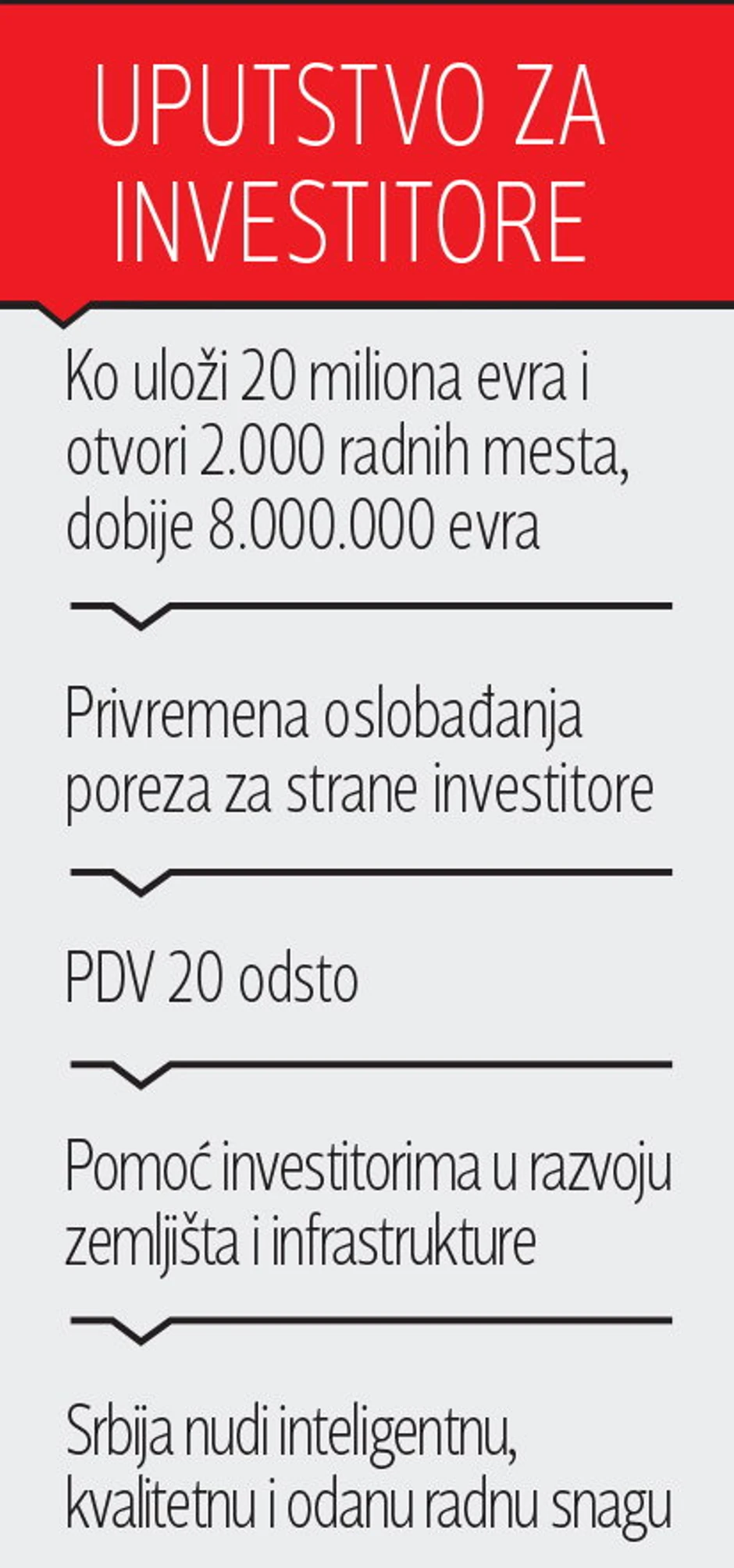 UPUTSTVO ZA INVESTITORE

Ko uloži 20 miliona evra i otvori 2.000 radnih mesta, dobije 8.000.000 evra

Privremena oslobađanja poreza za strane investitore

PDV 20 odsto

Pomoć investitorima u razvoju zemljišta i infrastrukture

Srbija nudi inteligentnu, kvalitetnu i odanu radnu snagu